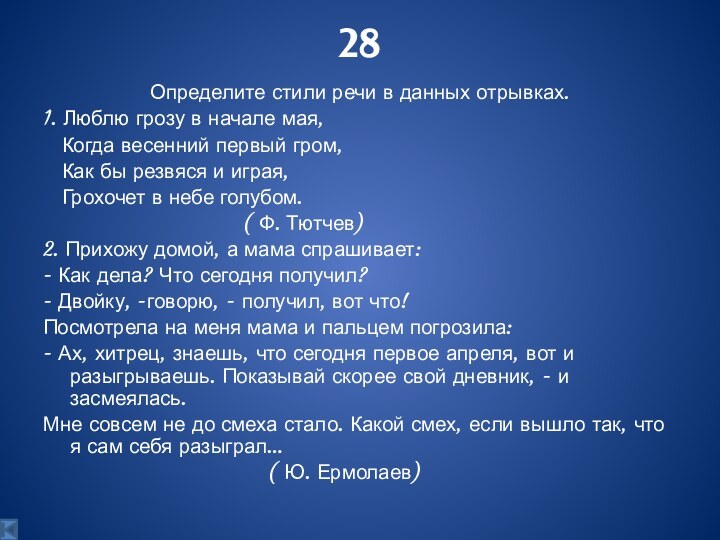 28

Определите стили речи в данных отрывках.

1. Люблю грозу в начале мая,
Когда весенний первый гром,
Как бы резвяся и играя,
Грохочет в небе голубом.
( Ф. Тютчев)

2. Прихожу домой, а мама спрашивает:
- Как дела? Что сегодня получил?
- Двойку, -говорю, - получил, вот что!
Посмотрела на меня мама и пальцем погрозила:
- Ах, хитрец, знаешь, что сегодня первое апреля, вот и разыгрываешь. Показывай скорее свой дневник, - и засмеялась.
Мне совсем не до смеха стало. Какой смех, если вышло так, что я сам себя разыграл...
( Ю. Ермолаев)